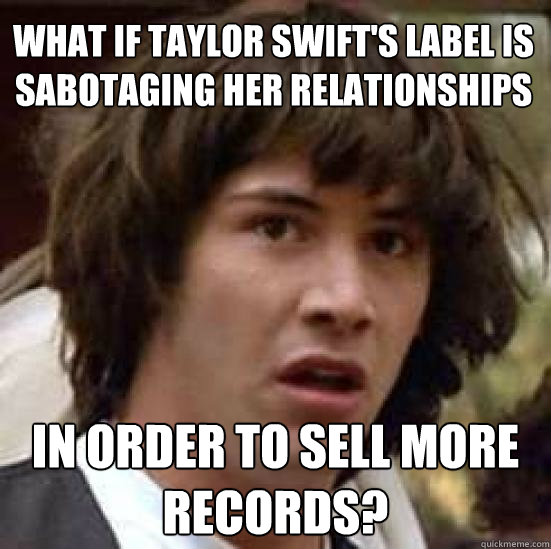 WHAT IF TAYLOR SWIFT'S LABEL IS SABOTAGING HER RELATIONSHIPS

IN ORDER TO SELL MORE RECORDS?

quickmeme.com